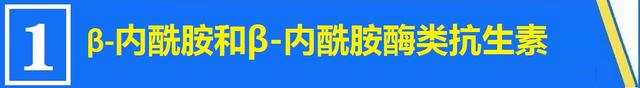 1 β-内酰胺和β-内酰胺酶类抗生素